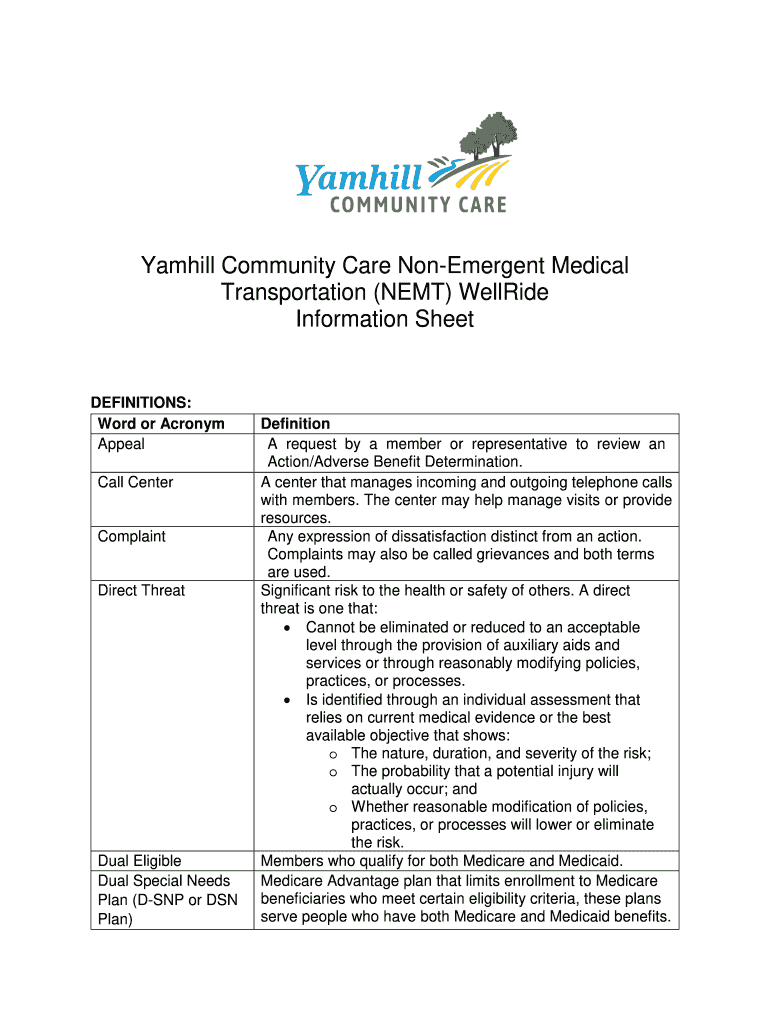 Yamhill
COMMUNITY CARE

Yamhill Community Care Non-Emergent Medical Transportation (NEMT) WellRide Information Sheet

DEFINITIONS:

| Word or Acronym | Definition |
|---|---|
| Appeal | A request by a member or representative to review an Action/Adverse Benefit Determination. |
| Call Center | A center that manages incoming and outgoing telephone calls with members. The center may help manage visits or provide resources. |
| Complaint | Any expression of dissatisfaction distinct from an action. Complaints may also be called grievances and both terms are used. |
| Direct Threat | Significant risk to the health or safety of others. A direct threat is one that: • Cannot be eliminated or reduced to an acceptable level through the provision of auxiliary aids and services or through reasonably modifying policies, practices, or processes. • Is identified through an individual assessment that relies on current medical evidence or the best available objective that shows: o The nature, duration, and severity of the risk; o The probability that a potential injury will actually occur; and o Whether reasonable modification of policies, practices, or processes will lower or eliminate the risk. |
| Dual Eligible | Members who qualify for both Medicare and Medicaid. |
| Dual Special Needs Plan (D-SNP or DSN Plan) | Medicare Advantage plan that limits enrollment to Medicare beneficiaries who meet certain eligibility criteria, these plans serve people who have both Medicare and Medicaid benefits. |